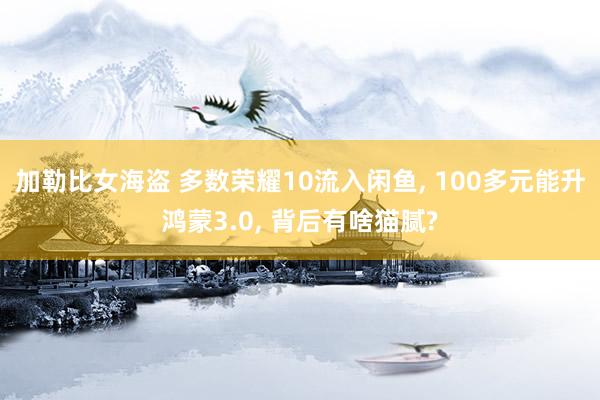 加勒比女海盗 多数荣耀10流入闲鱼, 100多元能升鸿蒙3.0, 背后有啥猫腻?